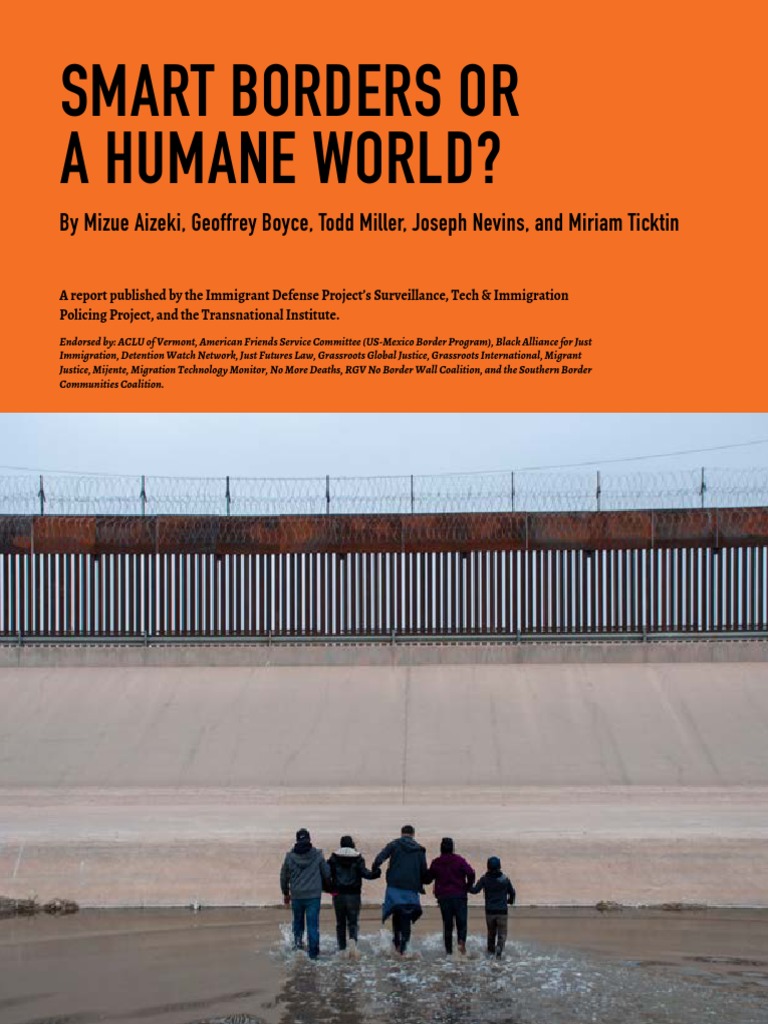 SMART BORDERS OR A HUMANE WORLD?

By Mizue Aizeki, Geoffrey Boyce, Todd Miller, Joseph Nevins, and Miriam Ticktin

A report published by the Immigrant Defense Project's Surveillance, Tech & Immigration Policing Project, and the Transnational Institute.

Endorsed by: ACLU of Vermont, American Friends Service Committee (US-Mexico Border Program), Black Alliance for Just Immigration, Detention Watch Network, Just Futures Law, Grassroots Global Justice, Grassroots International, Migrant Justice, Mijente, Migration Technology Monitor, No More Deaths, RGV No Border Wall Coalition, and the Southern Border Communities Coalition.